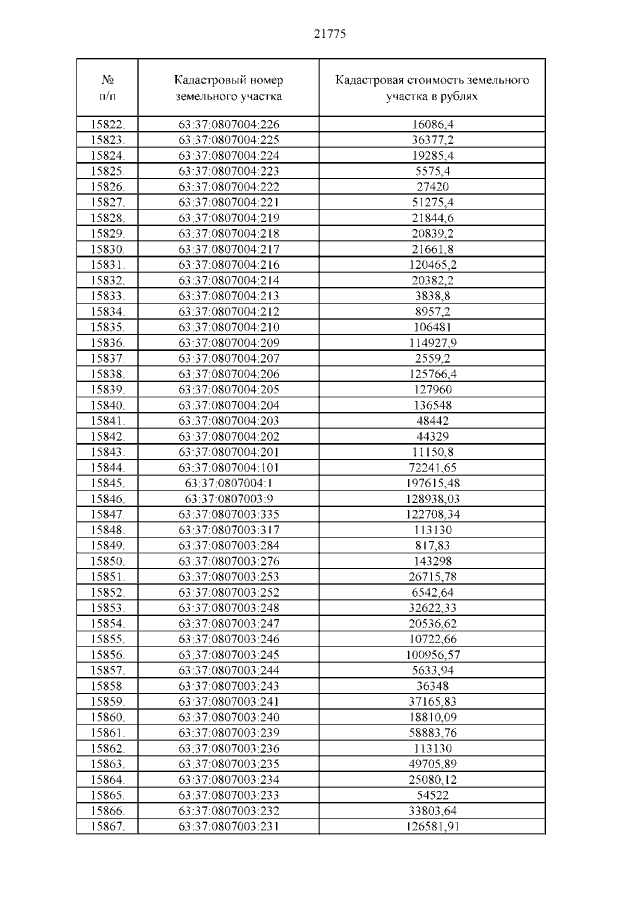 21775

| № п/п | Кадастровый номер земельного участка | Кадастровая стоимость земельного участка в рублях |
|---|---|---|
| 15822. | 63:37:0807004:226 | 16086,4 |
| 15823. | 63:37:0807004:225 | 36377,2 |
| 15824. | 63:37:0807004:224 | 19285,4 |
| 15825. | 63:37:0807004:223 | 5575,4 |
| 15826. | 63:37:0807004:222 | 27420 |
| 15827. | 63:37:0807004:221 | 51275,4 |
| 15828. | 63:37:0807004:219 | 21844,6 |
| 15829. | 63:37:0807004:218 | 20839,2 |
| 15830. | 63:37:0807004:217 | 21661,8 |
| 15831. | 63:37:0807004:216 | 120465,2 |
| 15832. | 63:37:0807004:214 | 20382,2 |
| 15833. | 63:37:0807004:213 | 3838,8 |
| 15834. | 63:37:0807004:212 | 8957,2 |
| 15835. | 63:37:0807004:210 | 106481 |
| 15836. | 63:37:0807004:209 | 114927,9 |
| 15837. | 63:37:0807004:207 | 2559,2 |
| 15838. | 63:37:0807004:206 | 125766,4 |
| 15839. | 63:37:0807004:205 | 127960 |
| 15840. | 63:37:0807004:204 | 136548 |
| 15841. | 63:37:0807004:203 | 48442 |
| 15842. | 63:37:0807004:202 | 44329 |
| 15843. | 63:37:0807004:201 | 11150,8 |
| 15844. | 63:37:0807004:101 | 72241,65 |
| 15845. | 63:37:0807004:1 | 197615,48 |
| 15846. | 63:37:0807003:9 | 128938,03 |
| 15847. | 63:37:0807003:335 | 122708,34 |
| 15848. | 63:37:0807003:317 | 113130 |
| 15849. | 63:37:0807003:284 | 817,83 |
| 15850. | 63:37:0807003:276 | 143298 |
| 15851. | 63:37:0807003:253 | 26715,78 |
| 15852. | 63:37:0807003:252 | 6542,64 |
| 15853. | 63:37:0807003:248 | 32622,33 |
| 15854. | 63:37:0807003:247 | 20536,62 |
| 15855. | 63:37:0807003:246 | 10722,66 |
| 15856. | 63:37:0807003:245 | 100956,57 |
| 15857. | 63:37:0807003:244 | 5633,94 |
| 15858. | 63:37:0807003:243 | 36348 |
| 15859. | 63:37:0807003:241 | 37165,83 |
| 15860. | 63:37:0807003:240 | 18810,09 |
| 15861. | 63:37:0807003:239 | 58883,76 |
| 15862. | 63:37:0807003:236 | 113130 |
| 15863. | 63:37:0807003:235 | 49705,89 |
| 15864. | 63:37:0807003:234 | 25080,12 |
| 15865. | 63:37:0807003:233 | 54522 |
| 15866. | 63:37:0807003:232 | 33803,64 |
| 15867. | 63:37:0807003:231 | 126581,91 |